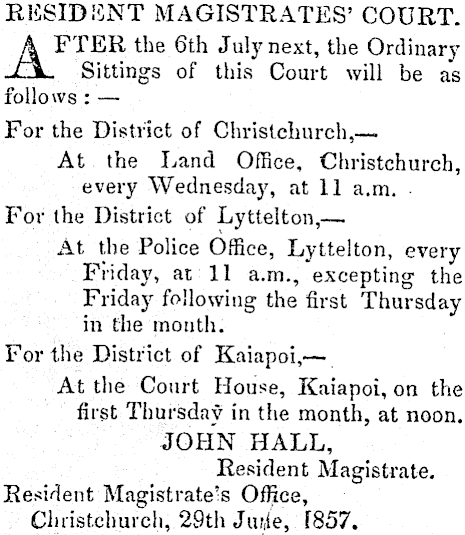 RESIDENT MAGISTRATES' COURT.

AFTER the 6th July next, the Ordinary Sittings of this Court will be as follows: —

For the District of Christchurch,—

At the Land Office, Christchurch, every Wednesday, at 11 a.m.

For the District of Lyttelton,—

At the Police Office, Lyttelton, every Friday, at 11 a.m., excepting the Friday following the first Thursday in the month.

For the District of Kaiapoi,—

At the Court House, Kaiapoi, on the first Thursday in the month, at noon.

JOHN HALL,
Resident Magistrate.

Resident Magistrate's Office,
Christchurch, 29th June, 1857.